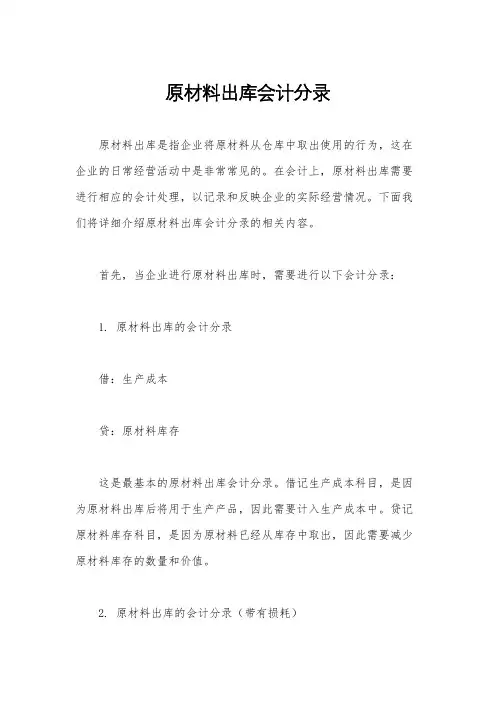 原材料出库会计分录

原材料出库是指企业将原材料从仓库中取出使用的行为，这在企业的日常经营活动中是非常常见的。在会计上，原材料出库需要进行相应的会计处理，以记录和反映企业的实际经营情况。下面我们将详细介绍原材料出库会计分录的相关内容。

首先，当企业进行原材料出库时，需要进行以下会计分录：

1. 原材料出库的会计分录

借：生产成本

贷：原材料库存

这是最基本的原材料出库会计分录。借记生产成本科目，是因为原材料出库后将用于生产产品，因此需要计入生产成本中。贷记原材料库存科目，是因为原材料已经从库存中取出，因此需要减少原材料库存的数量和价值。

2. 原材料出库的会计分录（带有损耗）